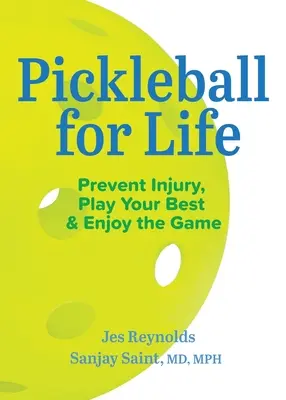 Pickleball for Life

Prevent Injury, Play Your Best & Enjoy the Game

Jes Reynolds
Sanjay Saint, MD, MPH